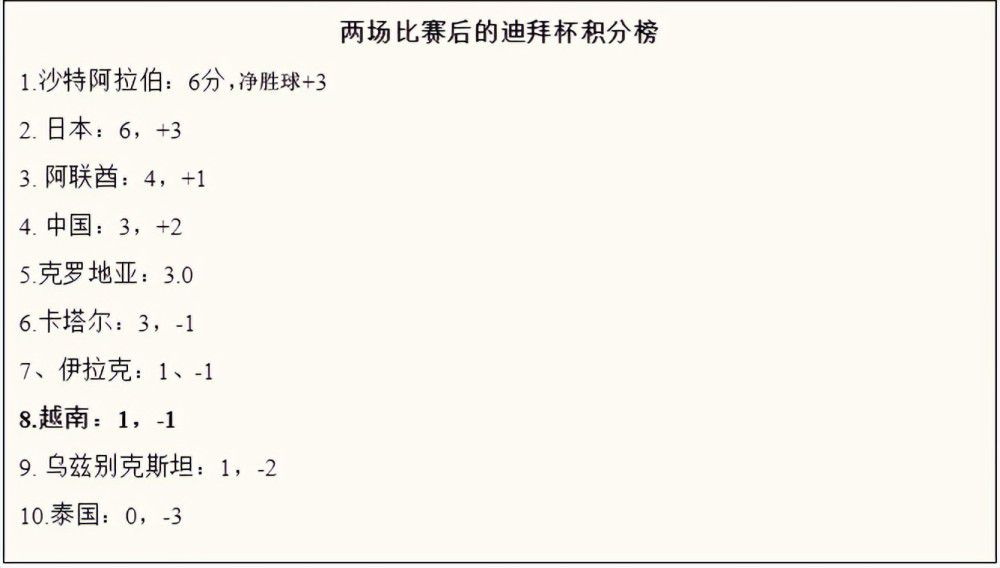 两场比赛后的迪拜杯积分榜

1.沙特阿拉伯：6分，净胜球+3

2. 日本：6，+3

3. 阿联酋：4，+1

4. 中国：3，+2

5.克罗地亚：3.0

6.卡塔尔：3，-1

7、伊拉克：1、-1

8.越南：1，-1

9. 乌兹别克斯坦：1，-2

10.泰国：0，-3